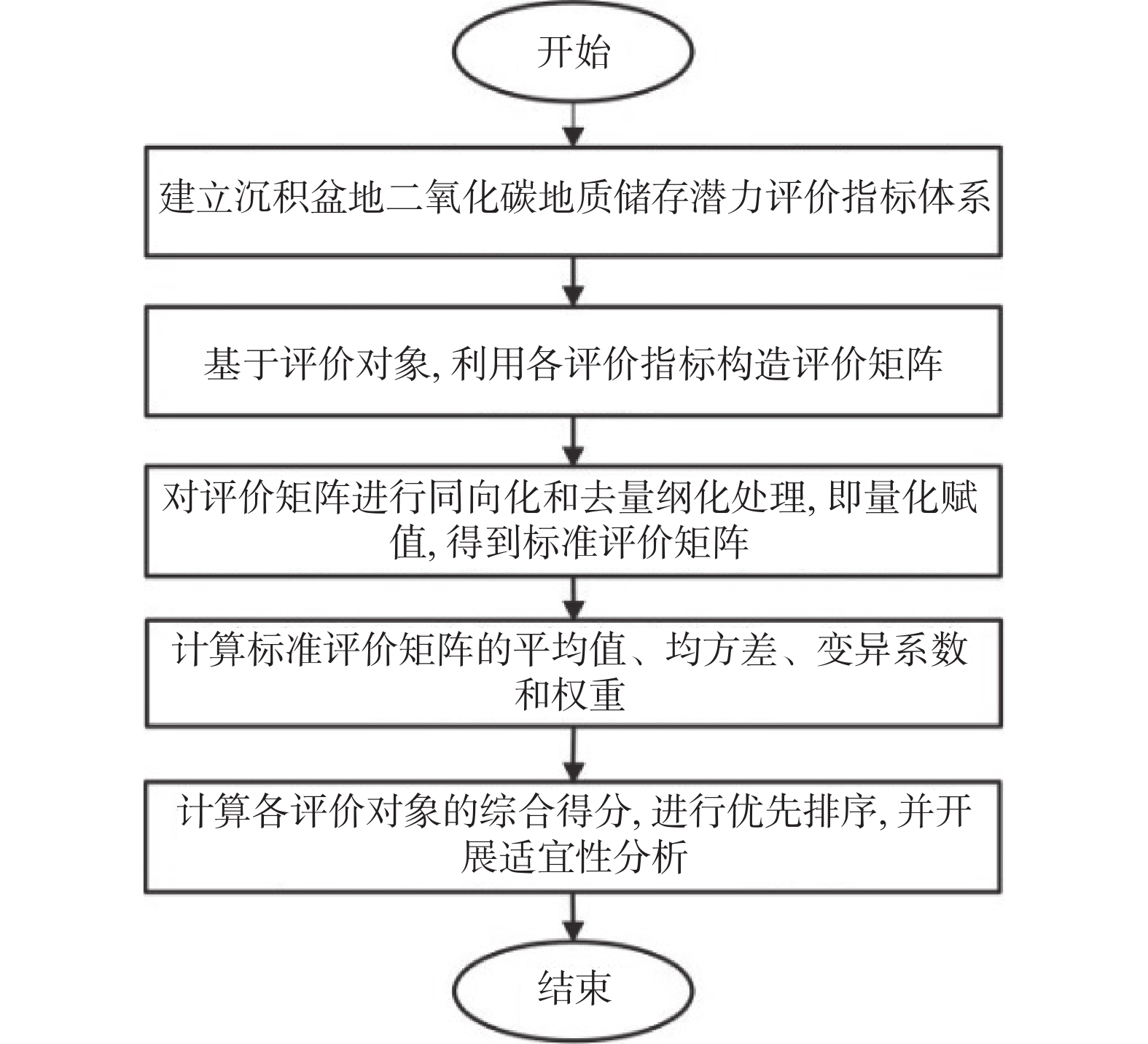 开始

建立沉积盆地二氧化碳地质储存潜力评价指标体系

基于评价对象, 利用各评价指标构造评价矩阵

对评价矩阵进行同向化和去量纲化处理, 即量化赋值, 得到标准评价矩阵

计算标准评价矩阵的平均值、均方差、变异系数和权重

计算各评价对象的综合得分, 进行优先排序, 并开展适宜性分析

结束